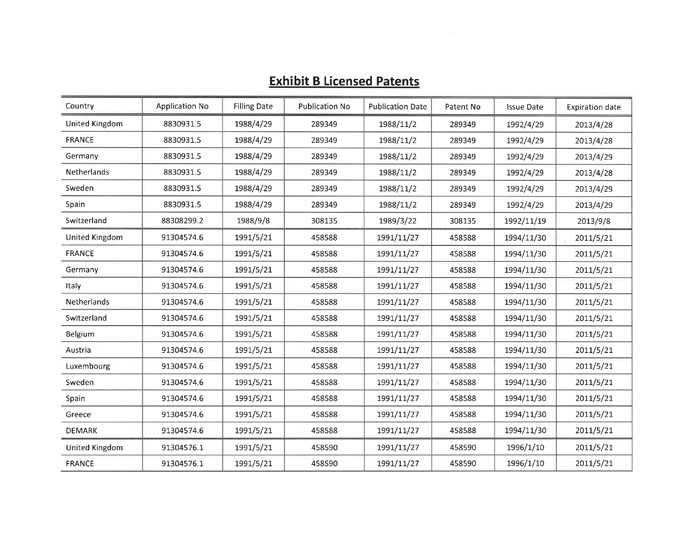 Exhibit B Licensed Patents

| Country | Application No | Filling Date | Publication No | Publication Date | Patent No | Issue Date | Expiration date |
|---|---|---|---|---|---|---|---|
| United Kingdom | 8830931.5 | 1988/4/29 | 289349 | 1988/11/2 | 289349 | 1992/4/29 | 2013/4/28 |
| FRANCE | 8830931.5 | 1988/4/29 | 289349 | 1988/11/2 | 289349 | 1992/4/29 | 2013/4/28 |
| Germany | 8830931.5 | 1988/4/29 | 289349 | 1988/11/2 | 289349 | 1992/4/29 | 2013/4/29 |
| Netherlands | 8830931.5 | 1988/4/29 | 289349 | 1988/11/2 | 289349 | 1992/4/29 | 2013/4/28 |
| Sweden | 8830931.5 | 1988/4/29 | 289349 | 1988/11/2 | 289349 | 1992/4/29 | 2013/4/29 |
| Spain | 8830931.5 | 1988/4/29 | 289349 | 1988/11/2 | 289349 | 1992/4/29 | 2013/4/29 |
| Switzerland | 88308299.2 | 1988/9/8 | 308135 | 1989/3/22 | 308135 | 1992/11/19 | 2013/9/8 |
| United Kingdom | 91304574.6 | 1991/5/21 | 458588 | 1991/11/27 | 458588 | 1994/11/30 | 2011/5/21 |
| FRANCE | 91304574.6 | 1991/5/21 | 458588 | 1991/11/27 | 458588 | 1994/11/30 | 2011/5/21 |
| Germany | 91304574.6 | 1991/5/21 | 458588 | 1991/11/27 | 458588 | 1994/11/30 | 2011/5/21 |
| Italy | 91304574.6 | 1991/5/21 | 458588 | 1991/11/27 | 458588 | 1994/11/30 | 2011/5/21 |
| Netherlands | 91304574.6 | 1991/5/21 | 458588 | 1991/11/27 | 458588 | 1994/11/30 | 2011/5/21 |
| Switzerland | 91304574.6 | 1991/5/21 | 458588 | 1991/11/27 | 458588 | 1994/11/30 | 2011/5/21 |
| Belgium | 91304574.6 | 1991/5/21 | 458588 | 1991/11/27 | 458588 | 1994/11/30 | 2011/5/21 |
| Austria | 91304574.6 | 1991/5/21 | 458588 | 1991/11/27 | 458588 | 1994/11/30 | 2011/5/21 |
| Luxembourg | 91304574.6 | 1991/5/21 | 458588 | 1991/11/27 | 458588 | 1994/11/30 | 2011/5/21 |
| Sweden | 91304574.6 | 1991/5/21 | 458588 | 1991/11/27 | 458588 | 1994/11/30 | 2011/5/21 |
| Spain | 91304574.6 | 1991/5/21 | 458588 | 1991/11/27 | 458588 | 1994/11/30 | 2011/5/21 |
| Greece | 91304574.6 | 1991/5/21 | 458588 | 1991/11/27 | 458588 | 1994/11/30 | 2011/5/21 |
| DEMARK | 91304574.6 | 1991/5/21 | 458588 | 1991/11/27 | 458588 | 1994/11/30 | 2011/5/21 |
| United Kingdom | 91304576.1 | 1991/5/21 | 458590 | 1991/11/27 | 458590 | 1996/1/10 | 2011/5/21 |
| FRANCE | 91304576.1 | 1991/5/21 | 458590 | 1991/11/27 | 458590 | 1996/1/10 | 2011/5/21 |